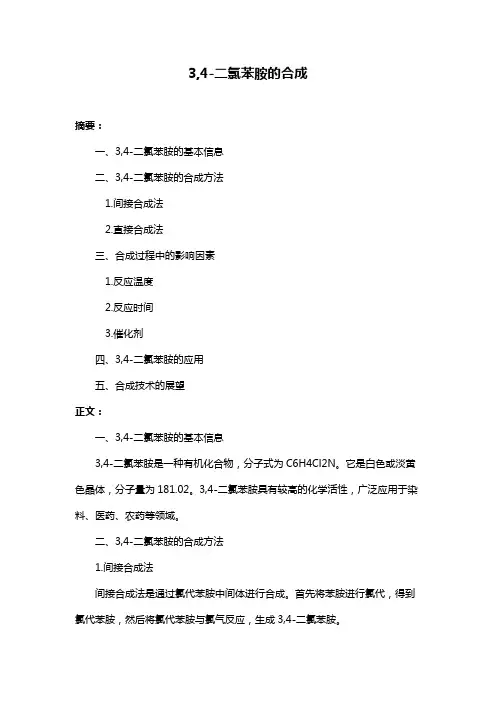 3,4-二氯苯胺的合成

摘要：

一、3,4-二氯苯胺的基本信息

二、3,4-二氯苯胺的合成方法

1.间接合成法

2.直接合成法

三、合成过程中的影响因素

1.反应温度

2.反应时间

3.催化剂

四、3,4-二氯苯胺的应用

五、合成技术的展望

正文：

一、3,4-二氯苯胺的基本信息

3,4-二氯苯胺是一种有机化合物，分子式为 C6H4Cl2N。它是白色或淡黄色晶体，分子量为 181.02。3,4-二氯苯胺具有较高的化学活性，广泛应用于染料、医药、农药等领域。

二、3,4-二氯苯胺的合成方法

1.间接合成法

间接合成法是通过氯代苯胺中间体进行合成。首先将苯胺进行氯代，得到氯代苯胺，然后将氯代苯胺与氯气反应，生成 3,4-二氯苯胺。